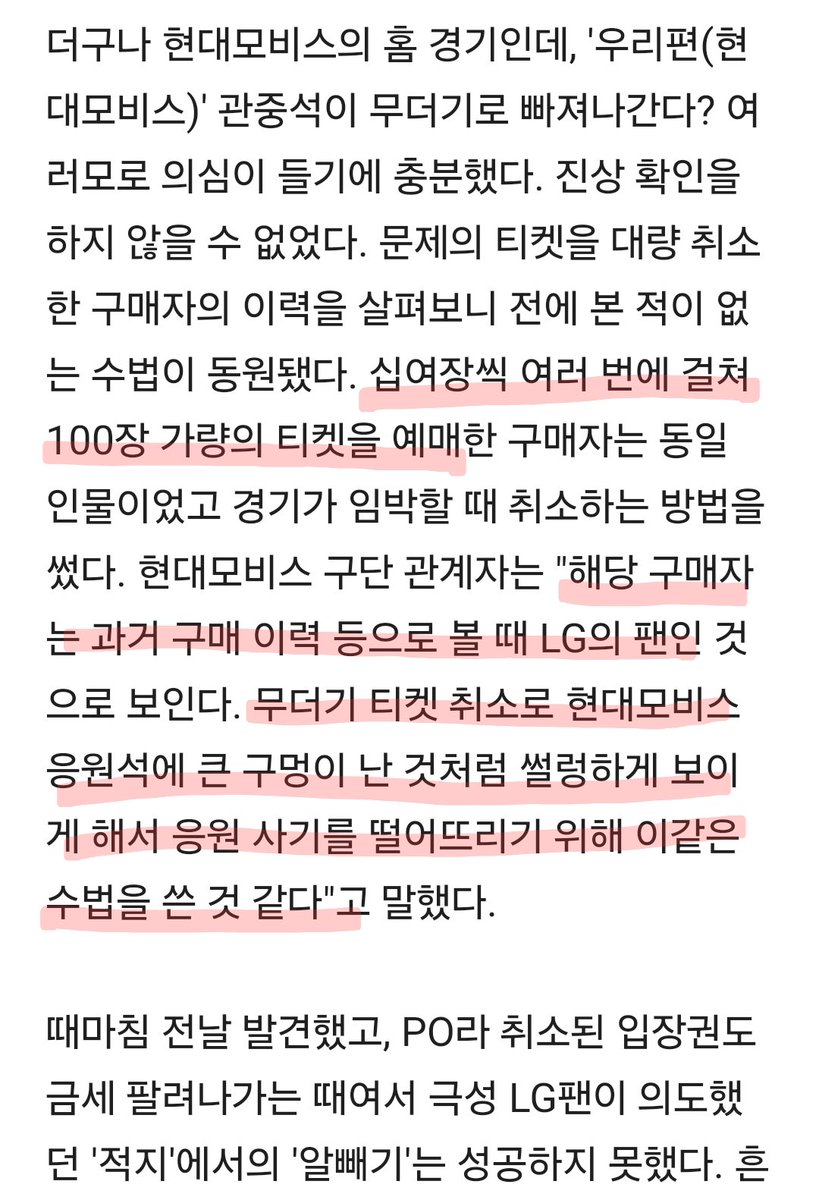 더구나 현대모비스의 홈 경기인데, '우리편(현대모비스)' 관중석이 무더기로 빠져나간다? 여러모로 의심이 들기에 충분했다. 진상 확인을 하지 않을 수 없었다. 문제의 티켓을 대량 취소한 구매자의 이력을 살펴보니 전에 본 적이 없는 수법이 동원됐다. 십여장씩 여러 번에 걸쳐 100장 가량의 티켓을 예매한 구매자는 동일 인물이었고 경기가 임박할 때 취소하는 방법을 썼다. 현대모비스 구단 관계자는 "해당 구매자는 과거 구매 이력 등으로 볼 때 LG의 팬인 것으로 보인다. 무더기 티켓 취소로 현대모비스 응원석에 큰 구멍이 난 것처럼 썰렁하게 보이게 해서 응원 사기를 떨어뜨리기 위해 이같은 수법을 쓴 것 같다"고 말했다.

때마침 전날 발견했고, PO라 취소된 입장권도 금세 팔려나가는 때여서 극성 LG팬이 의도했던 '적지'에서의 '알빼기'는 성공하지 못했다. 흔